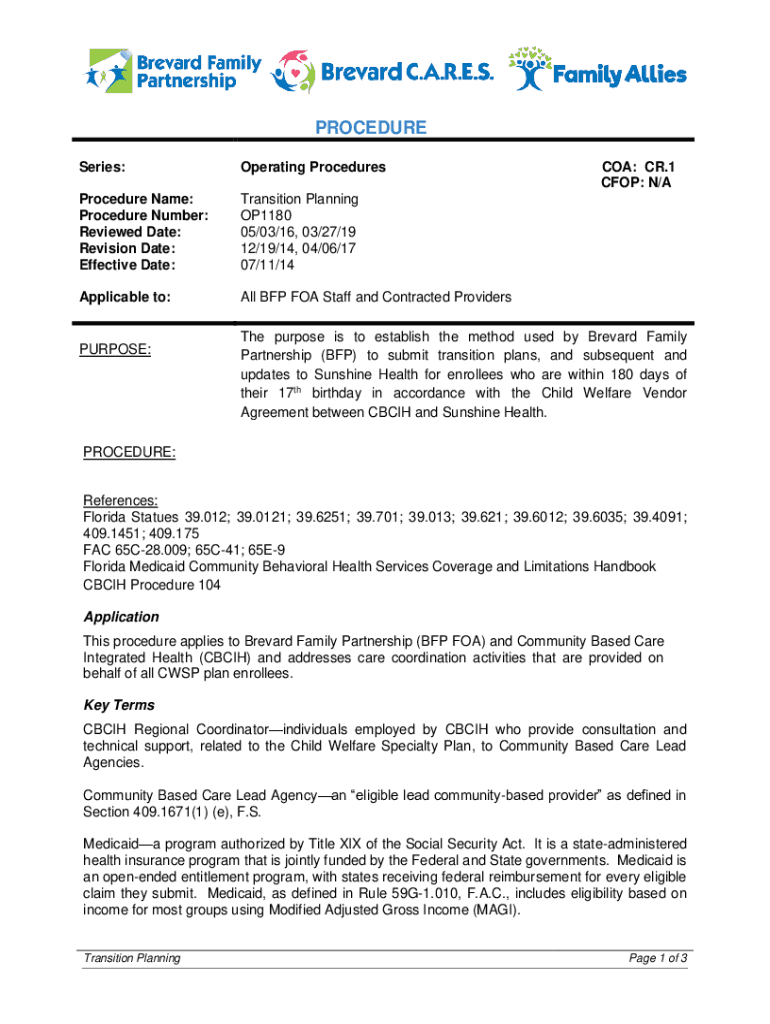 Brevard Family Partnership Brevard C.A.R.E.S. Family Allies

PROCEDURE

Series: Operating Procedures COA: CR.1
CFOP: N/A

Procedure Name: Transition Planning
Procedure Number: OP1180
Reviewed Date: 05/03/16, 03/27/19
Revision Date: 12/19/14, 04/06/17
Effective Date: 07/11/14

Applicable to: All BFP FOA Staff and Contracted Providers

PURPOSE: The purpose is to establish the method used by Brevard Family Partnership (BFP) to submit transition plans, and subsequent and updates to Sunshine Health for enrollees who are within 180 days of their 17$^{th}$ birthday in accordance with the Child Welfare Vendor Agreement between CBCIH and Sunshine Health.

PROCEDURE:

References:
Florida Statues 39.012; 39.0121; 39.6251; 39.701; 39.013; 39.621; 39.6012; 39.6035; 39.4091; 409.1451; 409.175
FAC 65C-28.009; 65C-41; 65E-9
Florida Medicaid Community Behavioral Health Services Coverage and Limitations Handbook
CBCIH Procedure 104

Application
This procedure applies to Brevard Family Partnership (BFP FOA) and Community Based Care Integrated Health (CBCIH) and addresses care coordination activities that are provided on behalf of all CWSP plan enrollees.

Key Terms
CBCIH Regional Coordinator—individuals employed by CBCIH who provide consultation and technical support, related to the Child Welfare Specialty Plan, to Community Based Care Lead Agencies.

Community Based Care Lead Agency—an “eligible lead community-based provider” as defined in Section 409.1671(1) (e), F.S.

Medicaid—a program authorized by Title XIX of the Social Security Act. It is a state-administered health insurance program that is jointly funded by the Federal and State governments. Medicaid is an open-ended entitlement program, with states receiving federal reimbursement for every eligible claim they submit. Medicaid, as defined in Rule 59G-1.010, F.A.C., includes eligibility based on income for most groups using Modified Adjusted Gross Income (MAGI).

Transition Planning Page 1 of 3